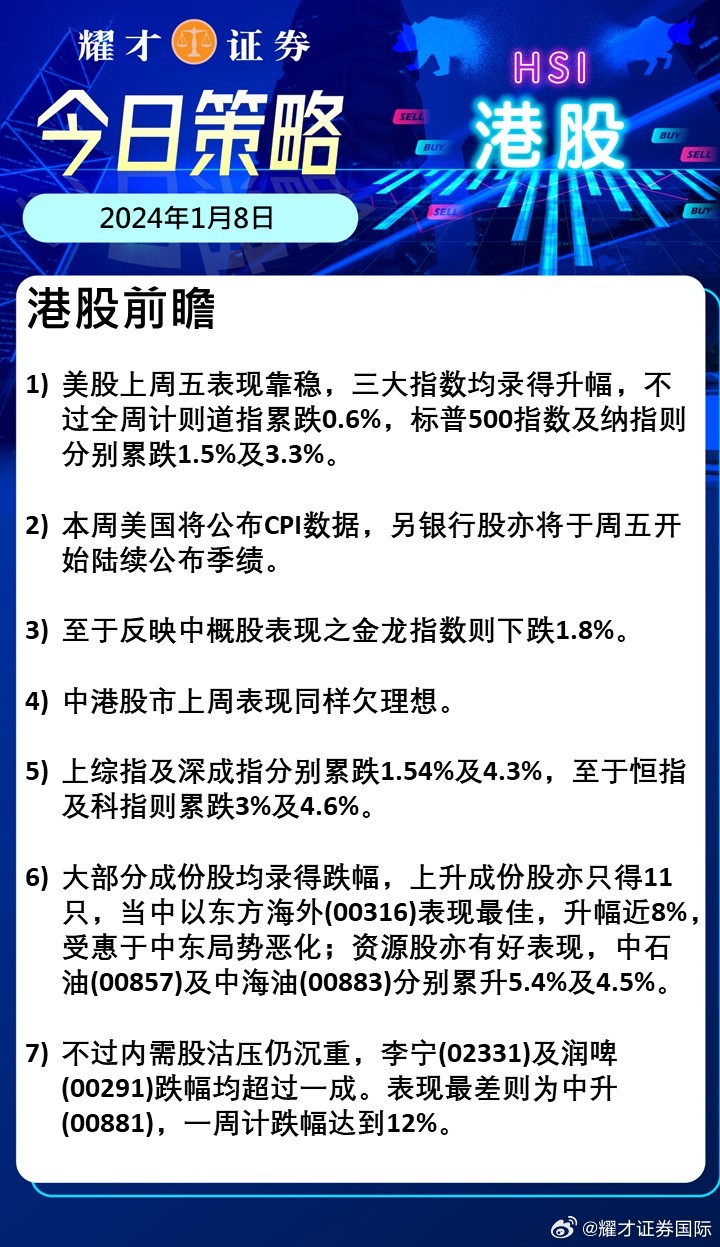 耀才证券

今日策略

HSI
港股

SELL
BUY
BUY
SELL
SELL
BUY

2024年1月8日

港股前瞻

1) 美股上周五表现靠稳，三大指数均录得升幅，不过全周计则道指累跌0.6%，标普500指数及纳指则分别累跌1.5%及3.3%。

2) 本周美国将公布CPI数据，另银行股亦将于周五开始陆续公布季绩。

3) 至于反映中概股表现之金龙指数则下跌1.8%。

4) 中港股市上周表现同样欠理想。

5) 上综指及深成指分别累跌1.54%及4.3%，至于恒指及科指则累跌3%及4.6%。

6) 大部分成份股均录得跌幅，上升成份股亦只得11只，当中以东方海外(00316)表现最佳，升幅近8%，受惠于中东局势恶化；资源股亦有好表现，中石油(00857)及中海油(00883)分别累升5.4%及4.5%。

7) 不过内需股沽压仍沉重，李宁(02331)及润啤(00291)跌幅均超过一成。表现最差则为中升(00881)，一周计跌幅达到12%。

@耀才证券国际